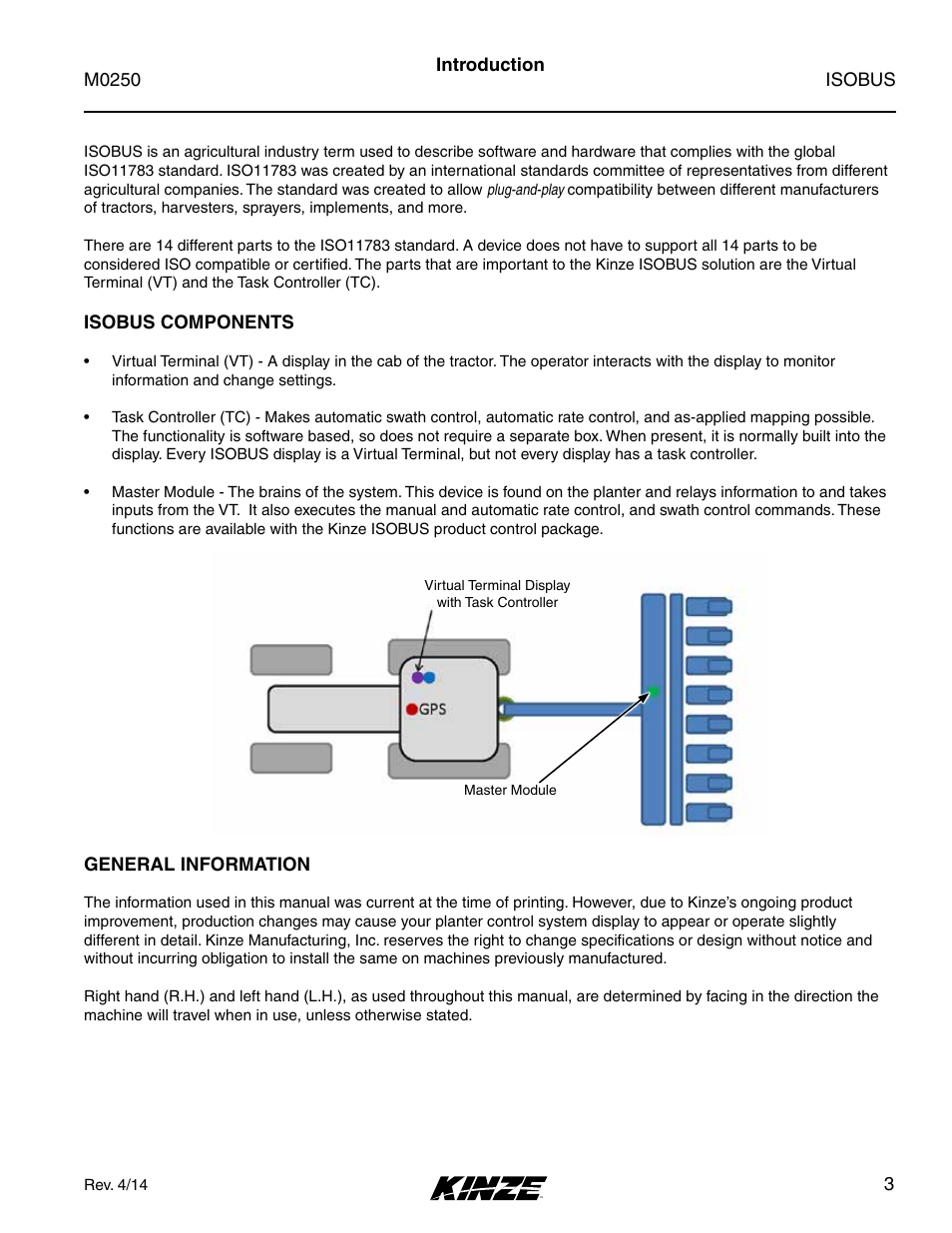 M0250

Introduction

ISOBUS

ISOBUS is an agricultural industry term used to describe software and hardware that complies with the global ISO11783 standard. ISO11783 was created by an international standards committee of representatives from different agricultural companies. The standard was created to allow plug-and-play compatibility between different manufacturers of tractors, harvesters, sprayers, implements, and more.

There are 14 different parts to the ISO11783 standard. A device does not have to support all 14 parts to be considered ISO compatible or certified. The parts that are important to the Kinze ISOBUS solution are the Virtual Terminal (VT) and the Task Controller (TC).

ISOBUS COMPONENTS

• Virtual Terminal (VT) - A display in the cab of the tractor. The operator interacts with the display to monitor information and change settings.

• Task Controller (TC) - Makes automatic swath control, automatic rate control, and as-applied mapping possible. The functionality is software based, so does not require a separate box. When present, it is normally built into the display. Every ISOBUS display is a Virtual Terminal, but not every display has a task controller.

• Master Module - The brains of the system. This device is found on the planter and relays information to and takes inputs from the VT. It also executes the manual and automatic rate control, and swath control commands. These functions are available with the Kinze ISOBUS product control package.

Virtual Terminal Display with Task Controller

GPS

Master Module

GENERAL INFORMATION

The information used in this manual was current at the time of printing. However, due to Kinze's ongoing product improvement, production changes may cause your planter control system display to appear or operate slightly different in detail. Kinze Manufacturing, Inc. reserves the right to change specifications or design without notice and without incurring obligation to install the same on machines previously manufactured.

Right hand (R.H.) and left hand (L.H.), as used throughout this manual, are determined by facing in the direction the machine will travel when in use, unless otherwise stated.

Rev. 4/14

KINZE

3